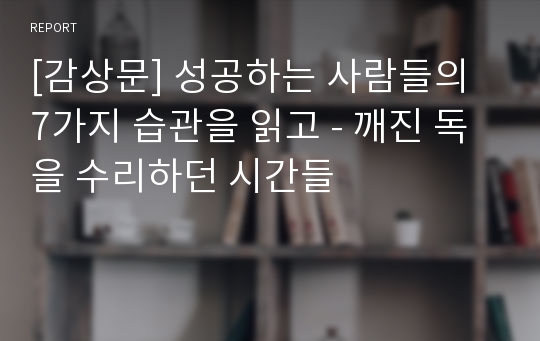 REPORT

[감상문] 성공하는 사람들의 7가지 습관을 읽고 - 깨진 독을 수리하던 시간들